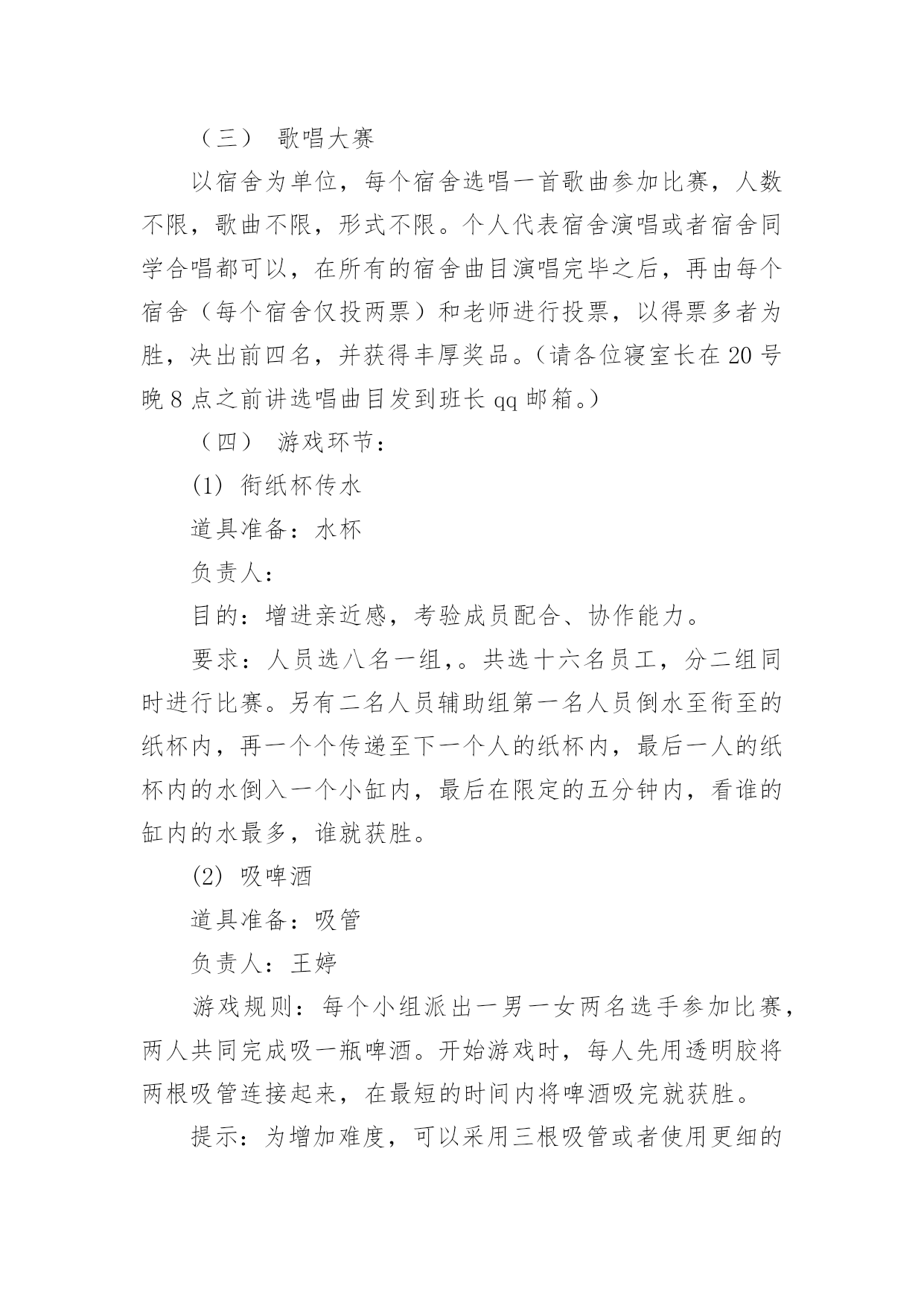 （三） 歌唱大赛

以宿舍为单位，每个宿舍选唱一首歌曲参加比赛，人数不限，歌曲不限，形式不限。个人代表宿舍演唱或者宿舍同学合唱都可以，在所有的宿舍曲目演唱完毕之后，再由每个宿舍（每个宿舍仅投两票）和老师进行投票，以得票多者为胜，决出前四名，并获得丰厚奖品。（请各位寝室长在 20 号晚 8 点之前讲选唱曲目发到班长 qq 邮箱。）

（四） 游戏环节：

(1) 衔纸杯传水

道具准备：水杯

负责人：

目的：增进亲近感，考验成员配合、协作能力。

要求：人员选八名一组,。共选十六名员工，分二组同时进行比赛。另有二名人员辅助组第一名人员倒水至衔至的纸杯内，再一个个传递至下一个人的纸杯内，最后一人的纸杯内的水倒入一个小缸内，最后在限定的五分钟内，看谁的缸内的水最多，谁就获胜。

(2) 吸啤酒

道具准备：吸管

负责人：王婷

游戏规则：每个小组派出一男一女两名选手参加比赛，两人共同完成吸一瓶啤酒。开始游戏时，每人先用透明胶将两根吸管连接起来，在最短的时间内将啤酒吸完就获胜。

提示：为增加难度，可以采用三根吸管或者使用更细的